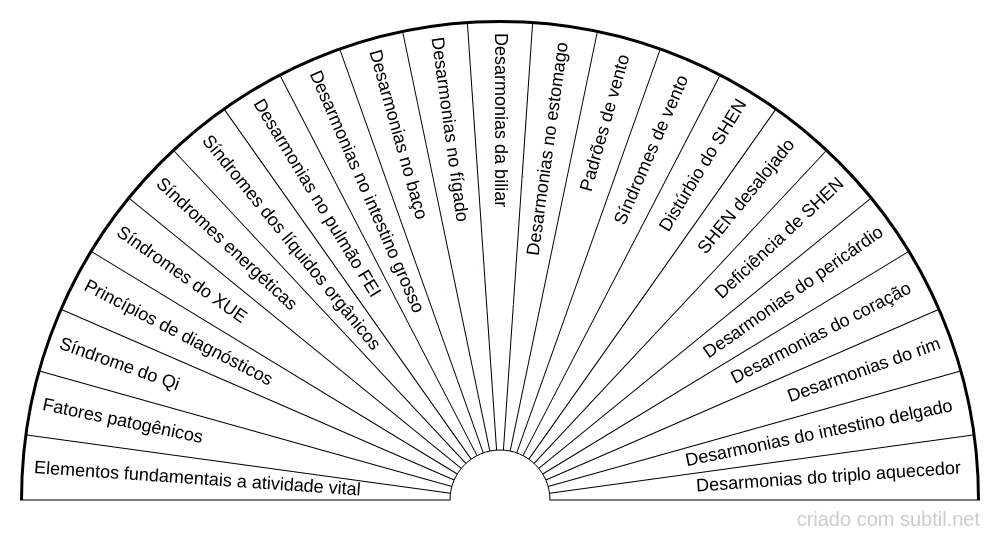 Elementos fundamentais a atividade vital
Fatores patogênicos
Síndrome do Qi
Princípios de diagnósticos
Síndromes do XUE
Síndromes energéticas
Síndromes dos líquidos orgânicos
Desarmonias no pulmão FEI
Desarmonias no intestino grosso
Desarmonias no baço
Desarmonias no fígado
Desarmonias da biliar
Desarmonias no estomago
Padrões de vento
Síndromes de vento
Distúrbio do SHEN
SHEN desalojado
Deficiência de SHEN
Desarmonias do pericárdio
Desarmonias do coração
Desarmonias do rim
Desarmonias do intestino delgado
Desarmonias do triplo aquecedor

criado com subtil.net